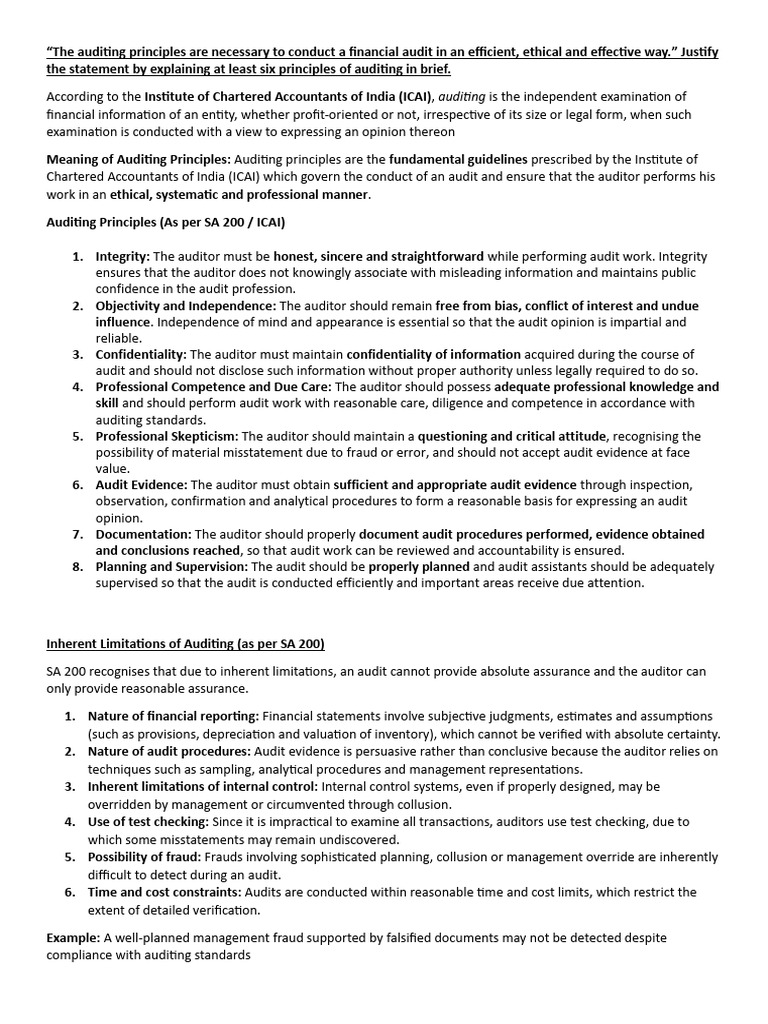 "The auditing principles are necessary to conduct a financial audit in an efficient, ethical and effective way." Justify the statement by explaining at least six principles of auditing in brief.

According to the Institute of Chartered Accountants of India (ICAI), auditing is the independent examination of financial information of an entity, whether profit-oriented or not, irrespective of its size or legal form, when such examination is conducted with a view to expressing an opinion thereon

Meaning of Auditing Principles: Auditing principles are the fundamental guidelines prescribed by the Institute of Chartered Accountants of India (ICAI) which govern the conduct of an audit and ensure that the auditor performs his work in an ethical, systematic and professional manner.

Auditing Principles (As per SA 200 / ICAI)

1. Integrity: The auditor must be honest, sincere and straightforward while performing audit work. Integrity ensures that the auditor does not knowingly associate with misleading information and maintains public confidence in the audit profession.
2. Objectivity and Independence: The auditor should remain free from bias, conflict of interest and undue influence. Independence of mind and appearance is essential so that the audit opinion is impartial and reliable.
3. Confidentiality: The auditor must maintain confidentiality of information acquired during the course of audit and should not disclose such information without proper authority unless legally required to do so.
4. Professional Competence and Due Care: The auditor should possess adequate professional knowledge and skill and should perform audit work with reasonable care, diligence and competence in accordance with auditing standards.
5. Professional Skepticism: The auditor should maintain a questioning and critical attitude, recognising the possibility of material misstatement due to fraud or error, and should not accept audit evidence at face value.
6. Audit Evidence: The auditor must obtain sufficient and appropriate audit evidence through inspection, observation, confirmation and analytical procedures to form a reasonable basis for expressing an audit opinion.
7. Documentation: The auditor should properly document audit procedures performed, evidence obtained and conclusions reached, so that audit work can be reviewed and accountability is ensured.
8. Planning and Supervision: The audit should be properly planned and audit assistants should be adequately supervised so that the audit is conducted efficiently and important areas receive due attention.

Inherent Limitations of Auditing (as per SA 200)

SA 200 recognises that due to inherent limitations, an audit cannot provide absolute assurance and the auditor can only provide reasonable assurance.

1. Nature of financial reporting: Financial statements involve subjective judgments, estimates and assumptions (such as provisions, depreciation and valuation of inventory), which cannot be verified with absolute certainty.
2. Nature of audit procedures: Audit evidence is persuasive rather than conclusive because the auditor relies on techniques such as sampling, analytical procedures and management representations.
3. Inherent limitations of internal control: Internal control systems, even if properly designed, may be overridden by management or circumvented through collusion.
4. Use of test checking: Since it is impractical to examine all transactions, auditors use test checking, due to which some misstatements may remain undiscovered.
5. Possibility of fraud: Frauds involving sophisticated planning, collusion or management override are inherently difficult to detect during an audit.
6. Time and cost constraints: Audits are conducted within reasonable time and cost limits, which restrict the extent of detailed verification.

Example: A well-planned management fraud supported by falsified documents may not be detected despite compliance with auditing standards